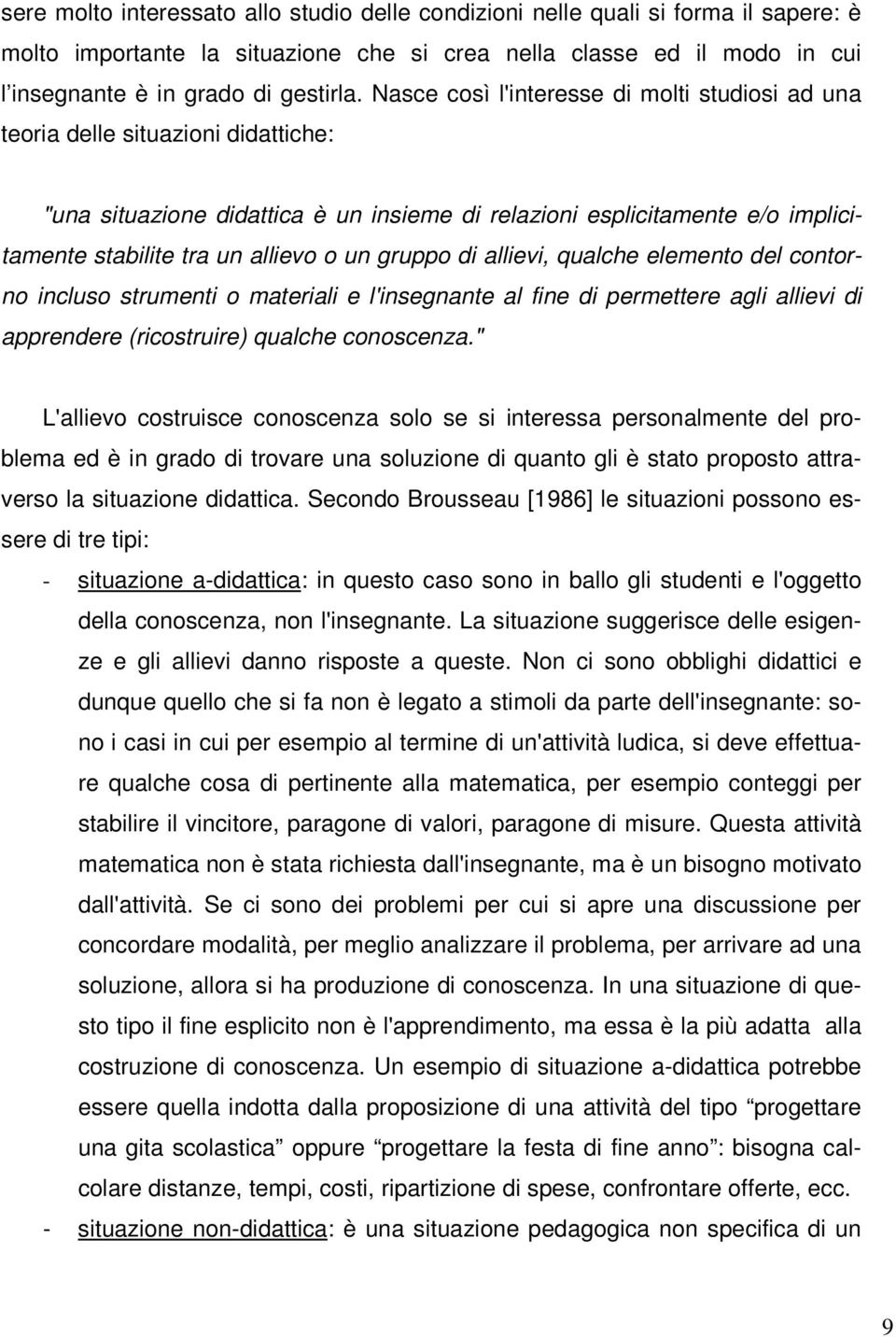 sere molto interessato allo studio delle condizioni nelle quali si forma il sapere: è molto importante la situazione che si crea nella classe ed il modo in cui l'insegnante è in grado di gestirla. Nasce così l'interesse di molti studiosi ad una teoria delle situazioni didattiche:

"una situazione didattica è un insieme di relazioni esplicitamente e/o implicitamente stabilite tra un allievo o un gruppo di allievi, qualche elemento del contorno incluso strumenti o materiali e l'insegnante al fine di permettere agli allievi di apprendere (ricostruire) qualche conoscenza."

L'allievo costruisce conoscenza solo se si interessa personalmente del problema ed è in grado di trovare una soluzione di quanto gli è stato proposto attraverso la situazione didattica. Secondo Brousseau [1986] le situazioni possono essere di tre tipi:

- situazione a-didattica: in questo caso sono in ballo gli studenti e l'oggetto della conoscenza, non l'insegnante. La situazione suggerisce delle esigenze e gli allievi danno risposte a queste. Non ci sono obblighi didattici e dunque quello che si fa non è legato a stimoli da parte dell'insegnante: sono i casi in cui per esempio al termine di un'attività ludica, si deve effettuare qualche cosa di pertinente alla matematica, per esempio conteggi per stabilire il vincitore, paragone di valori, paragone di misure. Questa attività matematica non è stata richiesta dall'insegnante, ma è un bisogno motivato dall'attività. Se ci sono dei problemi per cui si apre una discussione per concordare modalità, per meglio analizzare il problema, per arrivare ad una soluzione, allora si ha produzione di conoscenza. In una situazione di questo tipo il fine esplicito non è l'apprendimento, ma essa è la più adatta alla costruzione di conoscenza. Un esempio di situazione a-didattica potrebbe essere quella indotta dalla proposizione di una attività del tipo "progettare una gita scolastica" oppure "progettare la festa di fine anno": bisogna calcolare distanze, tempi, costi, ripartizione di spese, confrontare offerte, ecc.
- situazione non-didattica: è una situazione pedagogica non specifica di un

9